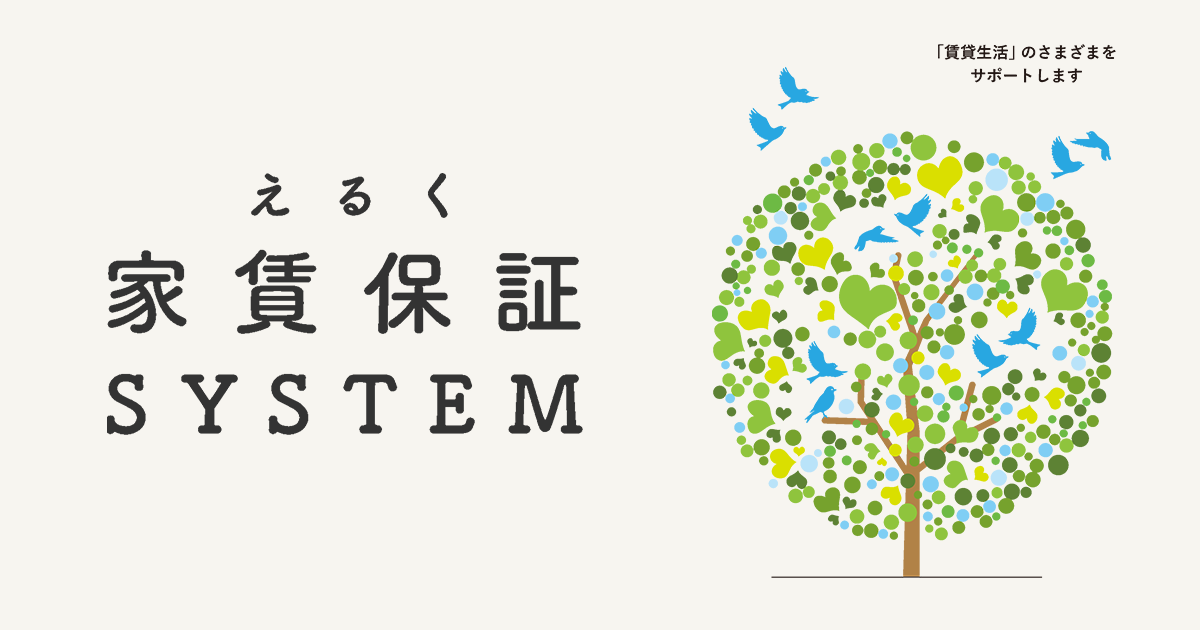 えるく
家賃保証
SYSTEM

「賃貸生活」のさまざまを
サポートします